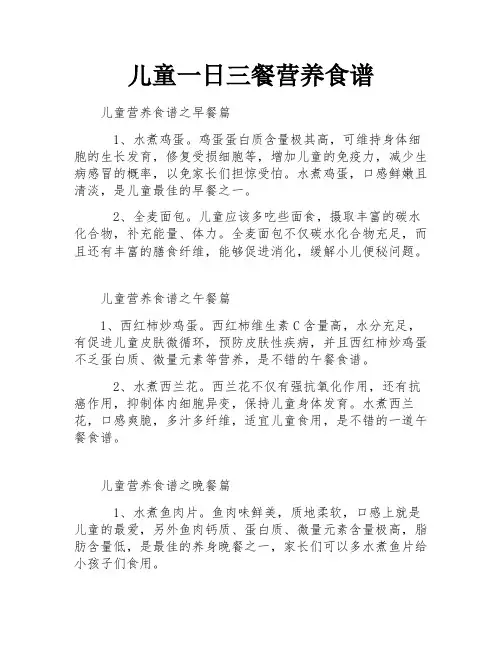 儿童一日三餐营养食谱

儿童营养食谱之早餐篇

1、水煮鸡蛋。鸡蛋蛋白质含量极其高，可维持身体细胞的生长发育，修复受损细胞等，增加儿童的免疫力，减少生病感冒的概率，以免家长们担惊受怕。水煮鸡蛋，口感鲜嫩且清淡，是儿童最佳的早餐之一。

2、全麦面包。儿童应该多吃些面食，摄取丰富的碳水化合物，补充能量、体力。全麦面包不仅碳水化合物充足，而且还有丰富的膳食纤维，能够促进消化，缓解小儿便秘问题。

儿童营养食谱之午餐篇

1、西红柿炒鸡蛋。西红柿维生素 C 含量高，水分充足，有促进儿童皮肤微循环，预防皮肤性疾病，并且西红柿炒鸡蛋不乏蛋白质、微量元素等营养，是不错的午餐食谱。

2、水煮西兰花。西兰花不仅有强抗氧化作用，还有抗癌作用，抑制体内细胞异变，保持儿童身体发育。水煮西兰花，口感爽脆，多汁多纤维，适宜儿童食用，是不错的一道午餐食谱。

儿童营养食谱之晚餐篇

1、水煮鱼肉片。鱼肉味鲜美，质地柔软，口感上就是儿童的最爱，另外鱼肉钙质、蛋白质、微量元素含量极高，脂肪含量低，是最佳的养身晚餐之一，家长们可以多水煮鱼片给小孩子们食用。